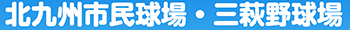 北九州市民球場・三萩野球場